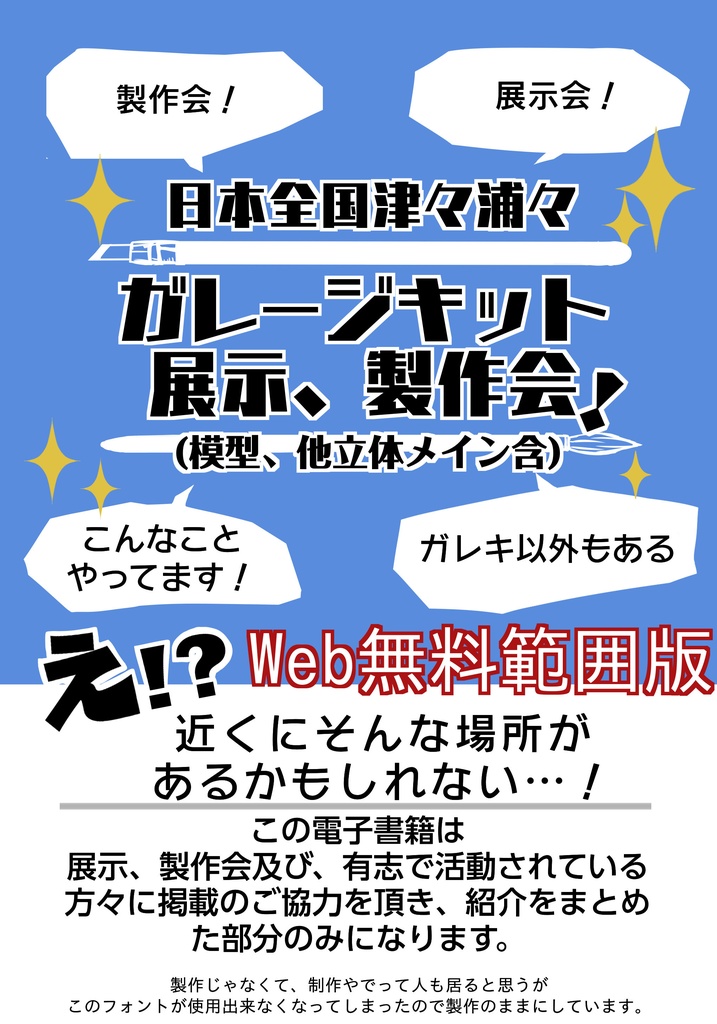 製作会！

展示会！

日本全国津々浦々

ガレージキット
展示、製作会！
(模型、他立体メイン含)

こんなこと
やってます！

ガレキ以外もある

え!?

Web無料範囲版

近くにそんな場所が
あるかもしれない…！

この電子書籍は
展示、製作会及び、有志で活動されている
方々に掲載のご協力を頂き、紹介をまとめ
た部分のみになります。

製作じゃなくて、制作やでって人も居ると思うが
このフォントが使用出来なくなってしまったので製作のままにしています。